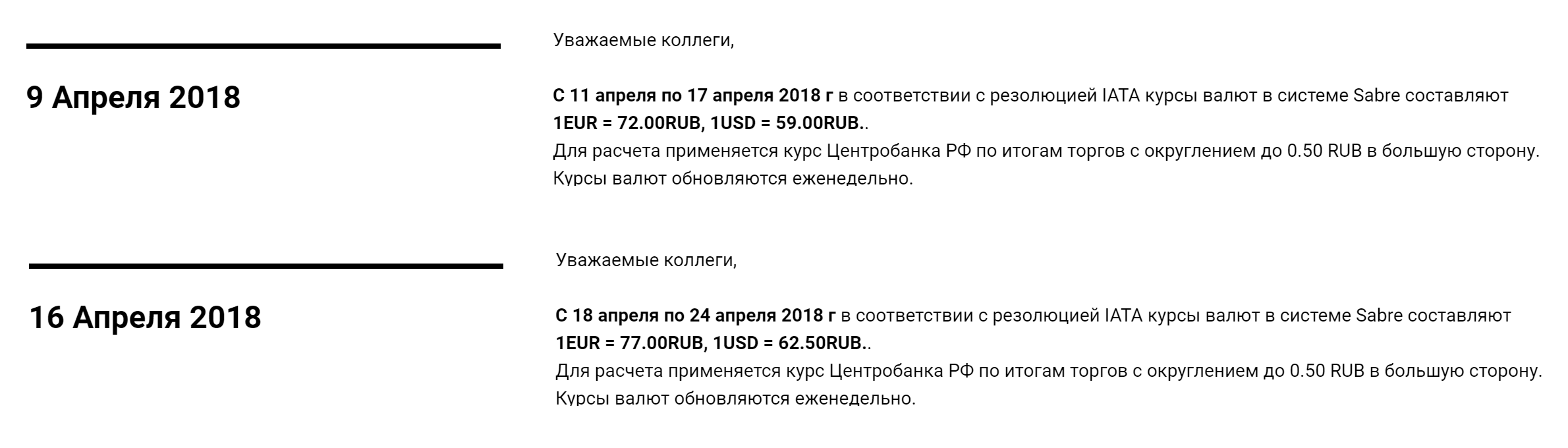 9 Апреля 2018

Уважаемые коллеги,

С 11 апреля по 17 апреля 2018 г в соответствии с резолюцией IATA курсы валют в системе Sabre составляют 1EUR = 72.00RUB, 1USD = 59.00RUB..
Для расчета применяется курс Центробанка РФ по итогам торгов с округлением до 0.50 RUB в большую сторону.
Курсы валют обновляются еженедельно.

16 Апреля 2018

Уважаемые коллеги,

С 18 апреля по 24 апреля 2018 г в соответствии с резолюцией IATA курсы валют в системе Sabre составляют 1EUR = 77.00RUB, 1USD = 62.50RUB..
Для расчета применяется курс Центробанка РФ по итогам торгов с округлением до 0.50 RUB в большую сторону.
Курсы валют обновляются еженедельно.